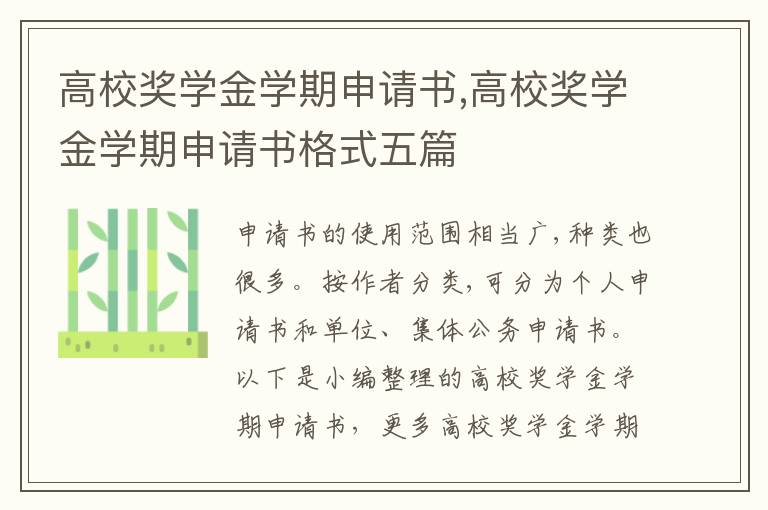 高校奖学金学期申请书,高校奖学金学期申请书格式五篇

申请书的使用范围相当广，种类也很多。按作者分类，可分为个人申请书和单位、集体公务申请书。以下是小编整理的高校奖学金学期申请书，更多高校奖学金学期